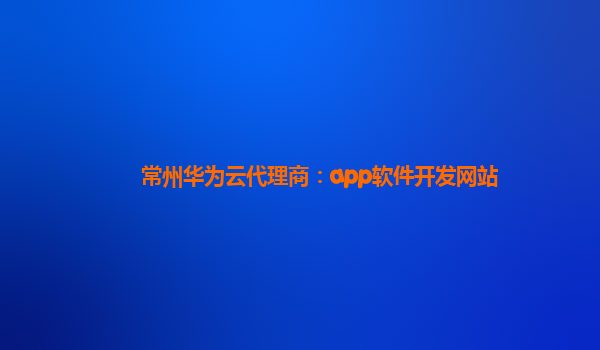 常州华为云代理商：app软件开发网站